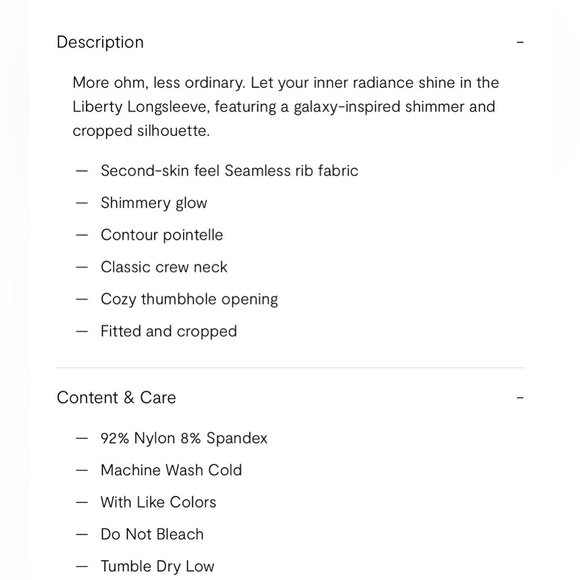 Description -

More ohm, less ordinary. Let your inner radiance shine in the Liberty Longsleeve, featuring a galaxy-inspired shimmer and cropped silhouette.

— Second-skin feel Seamless rib fabric
— Shimmery glow
— Contour pointelle
— Classic crew neck
— Cozy thumbhole opening
— Fitted and cropped

Content & Care -

— 92% Nylon 8% Spandex
— Machine Wash Cold
— With Like Colors
— Do Not Bleach
— Tumble Dry Low